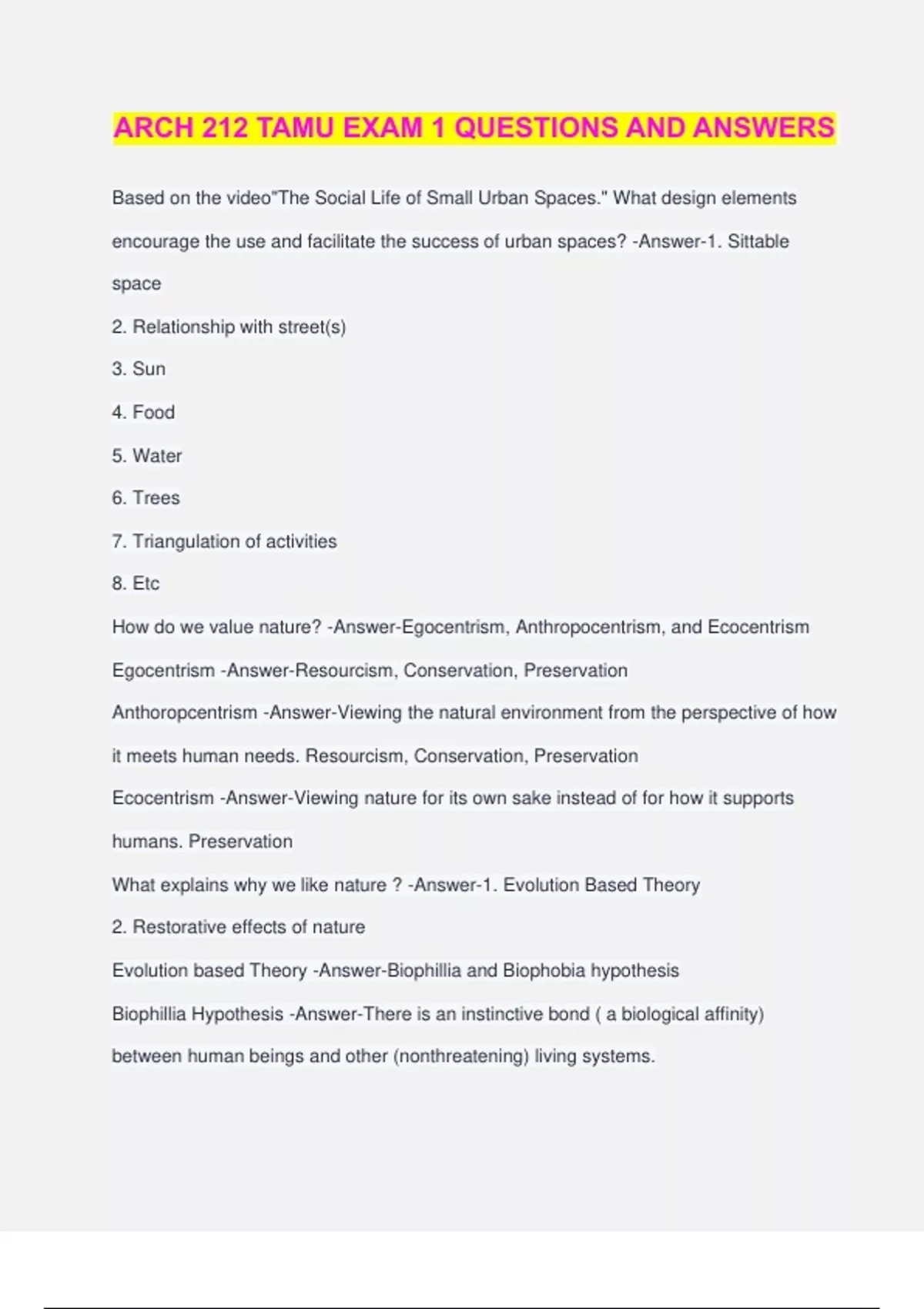 ARCH 212 TAMU EXAM 1 QUESTIONS AND ANSWERS

Based on the video"The Social Life of Small Urban Spaces." What design elements encourage the use and facilitate the success of urban spaces? -Answer-1. Sittable space

2. Relationship with street(s)

3. Sun

4. Food

5. Water

6. Trees

7. Triangulation of activities

8. Etc

How do we value nature? -Answer-Egocentrism, Anthropocentrism, and Ecocentrism

Egocentrism -Answer-Resourcism, Conservation, Preservation

Anthoropcentrism -Answer-Viewing the natural environment from the perspective of how it meets human needs. Resourcism, Conservation, Preservation

Ecocentrism -Answer-Viewing nature for its own sake instead of for how it supports humans. Preservation

What explains why we like nature ? -Answer-1. Evolution Based Theory

2. Restorative effects of nature

Evolution based Theory -Answer-Biophillia and Biophobia hypothesis

Biophillia Hypothesis -Answer-There is an instinctive bond ( a biological affinity) between human beings and other (nonthreatening) living systems.